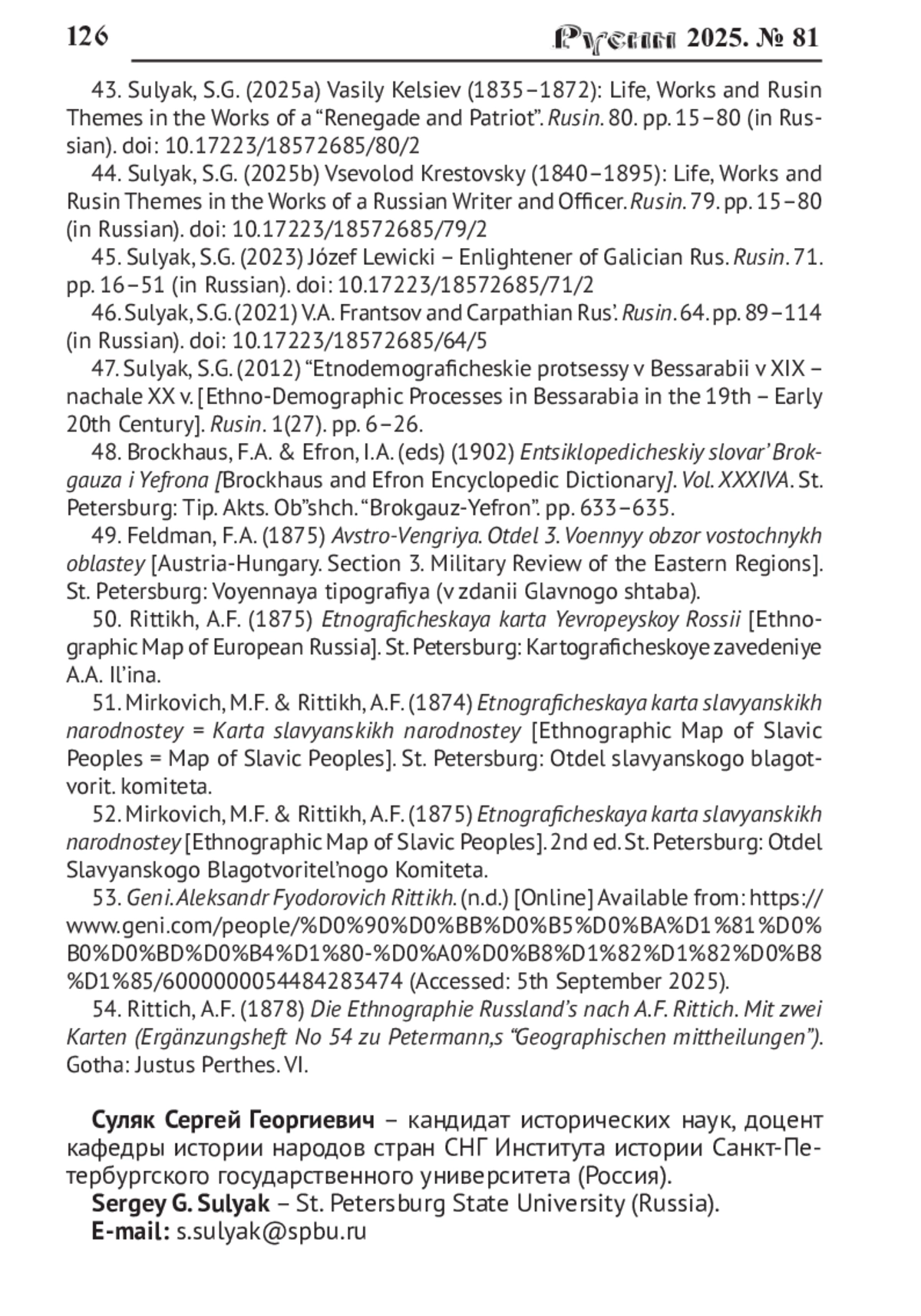 126 Русин 2025. № 81

43. Sulyak, S.G. (2025a) Vasily Kelsiev (1835–1872): Life, Works and Rusin Themes in the Works of a “Renegade and Patriot”. Rusin. 80. pp. 15–80 (in Russian). doi: 10.17223/18572685/80/2

44. Sulyak, S.G. (2025b) Vsevolod Krestovsky (1840–1895): Life, Works and Rusin Themes in the Works of a Russian Writer and Officer. Rusin. 79. pp. 15–80 (in Russian). doi: 10.17223/18572685/79/2

45. Sulyak, S.G. (2023) Józef Lewicki – Enlightener of Galician Rus. Rusin. 71. pp. 16–51 (in Russian). doi: 10.17223/18572685/71/2

46. Sulyak, S.G. (2021) V.A. Frantsov and Carpathian Rus’. Rusin. 64. pp. 89–114 (in Russian). doi: 10.17223/18572685/64/5

47. Sulyak, S.G. (2012) “Etnodemograficheskie protsessy v Bessarabii v XIX – nachale XX v. [Ethno-Demographic Processes in Bessarabia in the 19th – Early 20th Century]. Rusin. 1(27). pp. 6–26.

48. Brockhaus, F.A. & Efron, I.A. (eds) (1902) Entsiklopedicheskiy slovar’ Brokgauza i Yefrona [Brockhaus and Efron Encyclopedic Dictionary]. Vol. XXXIVA. St. Petersburg: Tip. Akts. Ob”shch. “Brokgauz-Yefron”. pp. 633–635.

49. Feldman, F.A. (1875) Avstro-Vengriya. Otdel 3. Voennyy obzor vostochnykh oblastey [Austria-Hungary. Section 3. Military Review of the Eastern Regions]. St. Petersburg: Voyennaya tipografiya (v zdanii Glavnogo shtaba).

50. Rittikh, A.F. (1875) Etnograficheskaya karta Yevropeyskoy Rossii [Ethnographic Map of European Russia]. St. Petersburg: Kartograficheskoye zavedeniye A.A. Il’ina.

51. Mirkovich, M.F. & Rittikh, A.F. (1874) Etnograficheskaya karta slavyanskikh narodnostey = Karta slavyanskikh narodnostey [Ethnographic Map of Slavic Peoples = Map of Slavic Peoples]. St. Petersburg: Otdel slavyanskogo blagotvorit. komiteta.

52. Mirkovich, M.F. & Rittikh, A.F. (1875) Etnograficheskaya karta slavyanskikh narodnostey [Ethnographic Map of Slavic Peoples]. 2nd ed. St. Petersburg: Otdel Slavyanskogo Blagotvoritel’nogo Komiteta.

53. Geni. Aleksandr Fyodorovich Rittikh. (n.d.) [Online] Available from: https://www.geni.com/people/%D0%90%D0%BB%D0%B5%D0%BA%D1%81%D0%B0%D0%BD%D0%B4%D1%80-%D0%A0%D0%B8%D1%82%D1%82%D0%B8%D1%85/6000000054484283474 (Accessed: 5th September 2025).

54. Rittich, A.F. (1878) Die Ethnographie Russland’s nach A.F. Rittich. Mit zwei Karten (Ergänzungsheft No 54 zu Petermann,s “Geographischen mittheilungen”). Gotha: Justus Perthes. VI.

Суляк Сергей Георгиевич – кандидат исторических наук, доцент кафедры истории народов стран СНГ Института истории Санкт-Петербургского государственного университета (Россия).
Sergey G. Sulyak – St. Petersburg State University (Russia).
E-mail: s.sulyak@spbu.ru